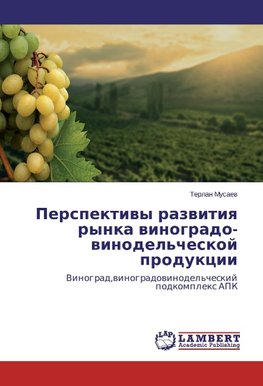 Терлан Мусаев

Перспективы развития рынка виноградо-винодельческой продукции

Виноград,виноградовинодельческий подкомплекс АПК

LAP LAMBERT Academic Publishing